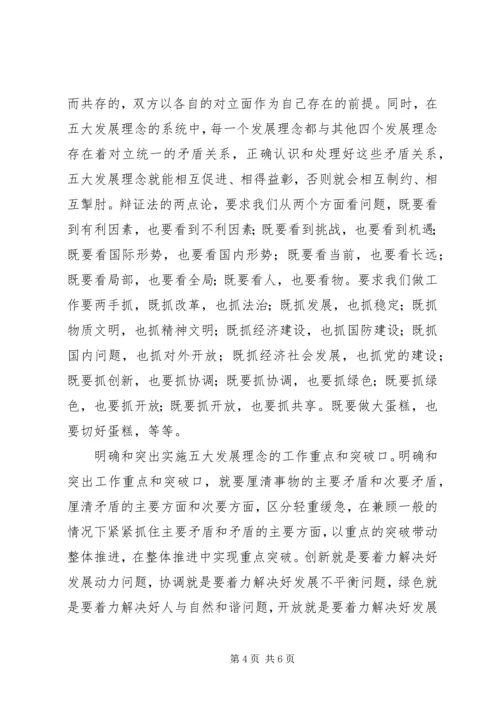 而共存的，双方以各自的对立面作为自己存在的前提。同时，在五大发展理念的系统中，每一个发展理念都与其他四个发展理念存在着对立统一的矛盾关系，正确认识和处理好这些矛盾关系，五大发展理念就能相互促进、相得益彰，否则就会相互制约、相互掣肘。辩证法的两点论，要求我们从两个方面看问题，既要看到有利因素，也要看到不利因素；既要看到挑战，也要看到机遇；既要看国际形势，也要看国内形势；既要看当前，也要看长远；既要看局部，也要看全局；既要看人，也要看物。要求我们做工作要两手抓，既抓改革，也抓法治；既抓发展，也抓稳定；既抓物质文明，也抓精神文明；既抓经济建设，也抓国防建设；既抓国内问题，也抓对外开放；既抓经济社会发展，也抓党的建设；既要抓创新，也要抓协调；既要抓协调，也要抓绿色；既要抓绿色，也要抓开放；既要抓开放，也要抓共享。既要做大蛋糕，也要切好蛋糕，等等。

明确和突出实施五大发展理念的工作重点和突破口。明确和突出工作重点和突破口，就要厘清事物的主要矛盾和次要矛盾，厘清矛盾的主要方面和次要方面，区分轻重缓急，在兼顾一般的情况下紧紧抓住主要矛盾和矛盾的主要方面，以重点的突破带动整体推进，在整体推进中实现重点突破。创新就是要着力解决好发展动力问题，协调就是要着力解决好发展不平衡问题，绿色就是要着力解决好人与自然和谐问题，开放就是要着力解决好发展

第 4 页 共 6 页